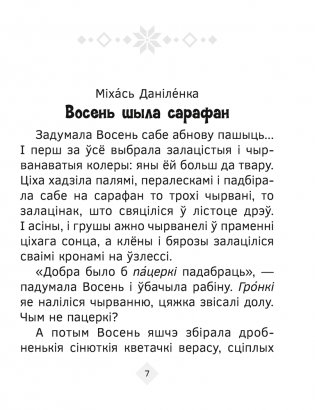 Міха́сь Даніле́нка

Восень шыла сарафан

Задумала Восень сабе абнову пашыць... І перш за ўсё выбрала залацістыя і чырванаватыя колеры: яны ёй больш да твару. Ціха хадзіла палямі, пералескамі і падбірала сабе на сарафан то трохі чырвані, то залацінак, што свяціліся ў лістоце дрэў. І асіны, і грушы ажно чырванелі ў праменні ціхага сонца, а клёны і бярозы залаціліся сваімі кронамі на ўзлессі.

«Добра было б па́церкі падабраць», — падумала Восень і ўбачыла рабіну. Гро́нкі яе наліліся чырванню, цяжка звісалі долу. Чым не пацеркі?

А потым Восень яшчэ збірала дробненькія сінюткія кветачкі верасу, сціплых

7